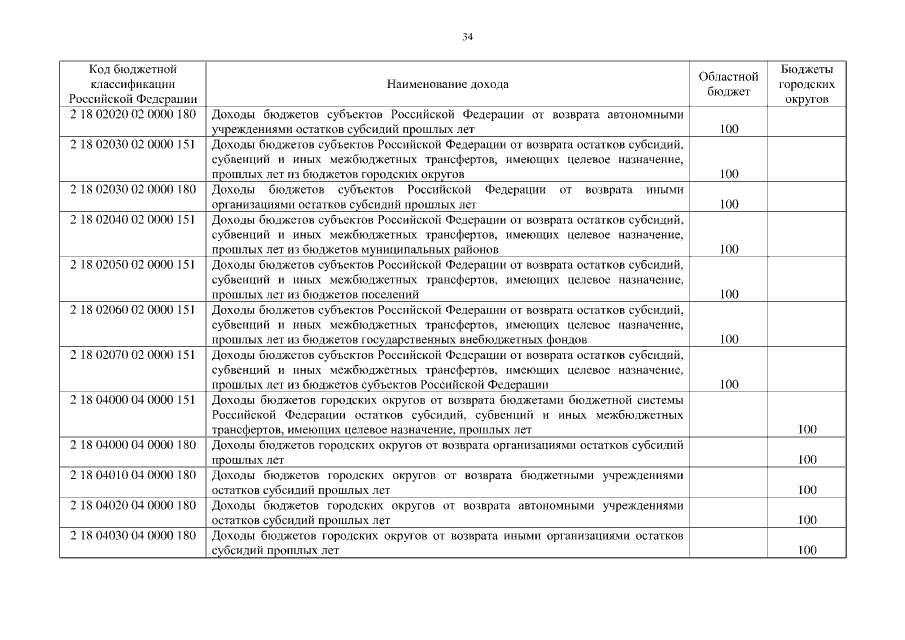 34

| Код бюджетной классификации Российской Федерации | Наименование дохода | Областной бюджет | Бюджеты городских округов |
|---|---|---|---|
| 2 18 02020 02 0000 180 | Доходы бюджетов субъектов Российской Федерации от возврата автономными учреждениями остатков субсидий прошлых лет | 100 | |
| 2 18 02030 02 0000 151 | Доходы бюджетов субъектов Российской Федерации от возврата остатков субсидий, субвенций и иных межбюджетных трансфертов, имеющих целевое назначение, прошлых лет из бюджетов городских округов | 100 | |
| 2 18 02030 02 0000 180 | Доходы бюджетов субъектов Российской Федерации от возврата иными организациями остатков субсидий прошлых лет | 100 | |
| 2 18 02040 02 0000 151 | Доходы бюджетов субъектов Российской Федерации от возврата остатков субсидий, субвенций и иных межбюджетных трансфертов, имеющих целевое назначение, прошлых лет из бюджетов муниципальных районов | 100 | |
| 2 18 02050 02 0000 151 | Доходы бюджетов субъектов Российской Федерации от возврата остатков субсидий, субвенций и иных межбюджетных трансфертов, имеющих целевое назначение, прошлых лет из бюджетов поселений | 100 | |
| 2 18 02060 02 0000 151 | Доходы бюджетов субъектов Российской Федерации от возврата остатков субсидий, субвенций и иных межбюджетных трансфертов, имеющих целевое назначение, прошлых лет из бюджетов государственных внебюджетных фондов | 100 | |
| 2 18 02070 02 0000 151 | Доходы бюджетов субъектов Российской Федерации от возврата остатков субсидий, субвенций и иных межбюджетных трансфертов, имеющих целевое назначение, прошлых лет из бюджетов субъектов Российской Федерации | 100 | |
| 2 18 04000 04 0000 151 | Доходы бюджетов городских округов от возврата бюджетами бюджетной системы Российской Федерации остатков субсидий, субвенций и иных межбюджетных трансфертов, имеющих целевое назначение, прошлых лет | | 100 |
| 2 18 04000 04 0000 180 | Доходы бюджетов городских округов от возврата организациями остатков субсидий прошлых лет | | 100 |
| 2 18 04010 04 0000 180 | Доходы бюджетов городских округов от возврата бюджетными учреждениями остатков субсидий прошлых лет | | 100 |
| 2 18 04020 04 0000 180 | Доходы бюджетов городских округов от возврата автономными учреждениями остатков субсидий прошлых лет | | 100 |
| 2 18 04030 04 0000 180 | Доходы бюджетов городских округов от возврата иными организациями остатков субсидий прошлых лет | | 100 |